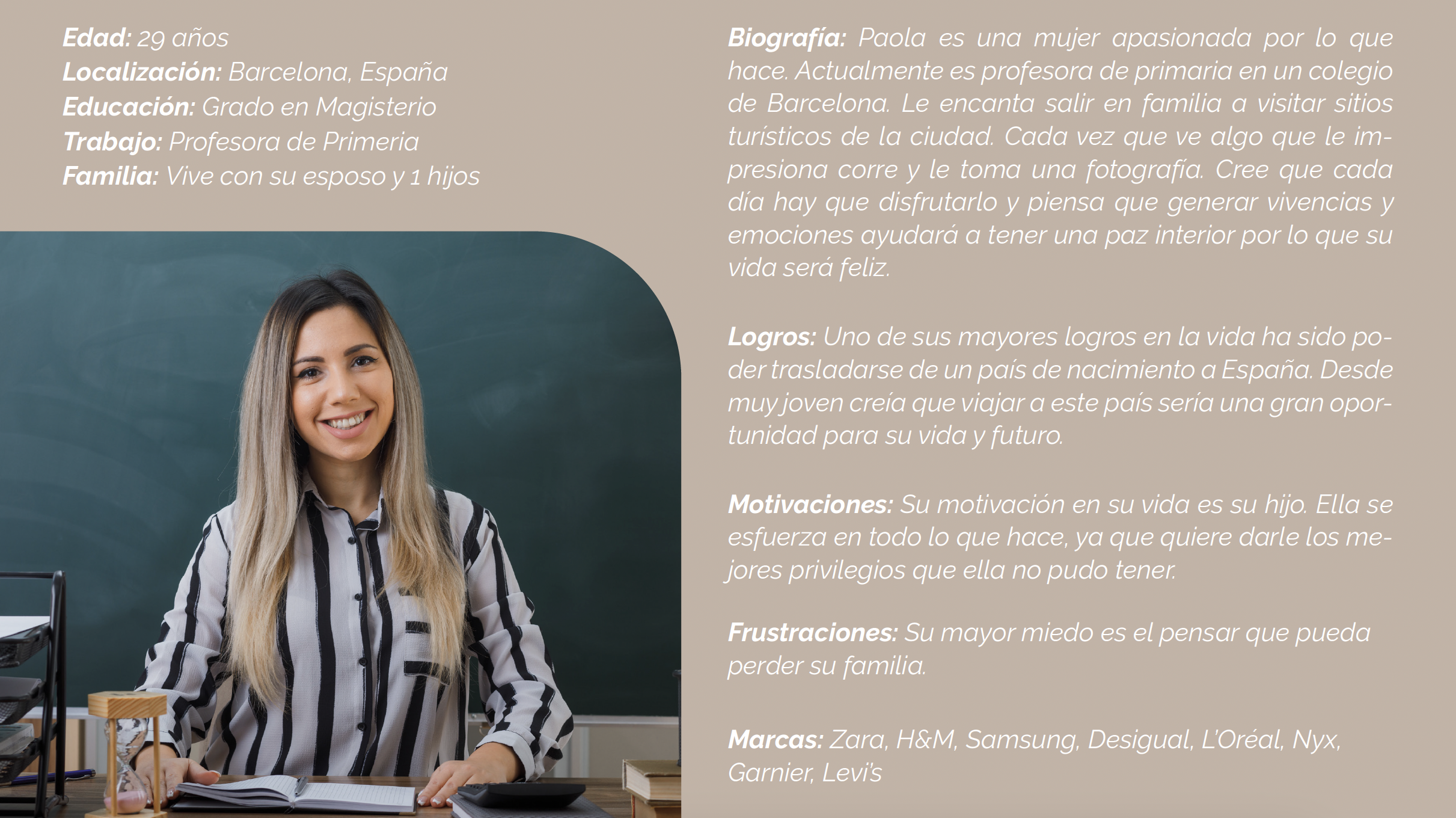 Edad: 29 años
Localización: Barcelona, España
Educación: Grado en Magisterio
Trabajo: Profesora de Primeria
Familia: Vive con su esposo y 1 hijos

Biografía: Paola es una mujer apasionada por lo que hace. Actualmente es profesora de primaria en un colegio de Barcelona. Le encanta salir en familia a visitar sitios turísticos de la ciudad. Cada vez que ve algo que le impresiona corre y le toma una fotografía. Cree que cada día hay que disfrutarlo y piensa que generar vivencias y emociones ayudará a tener una paz interior por lo que su vida será feliz.

Logros: Uno de sus mayores logros en la vida ha sido poder trasladarse de un país de nacimiento a España. Desde muy joven creía que viajar a este país sería una gran oportunidad para su vida y futuro.

Motivaciones: Su motivación en su vida es su hijo. Ella se esfuerza en todo lo que hace, ya que quiere darle los mejores privilegios que ella no pudo tener.

Frustraciones: Su mayor miedo es el pensar que pueda perder su familia.

Marcas: Zara, H&M, Samsung, Desigual, L'Oréal, Nyx, Garnier, Levi's